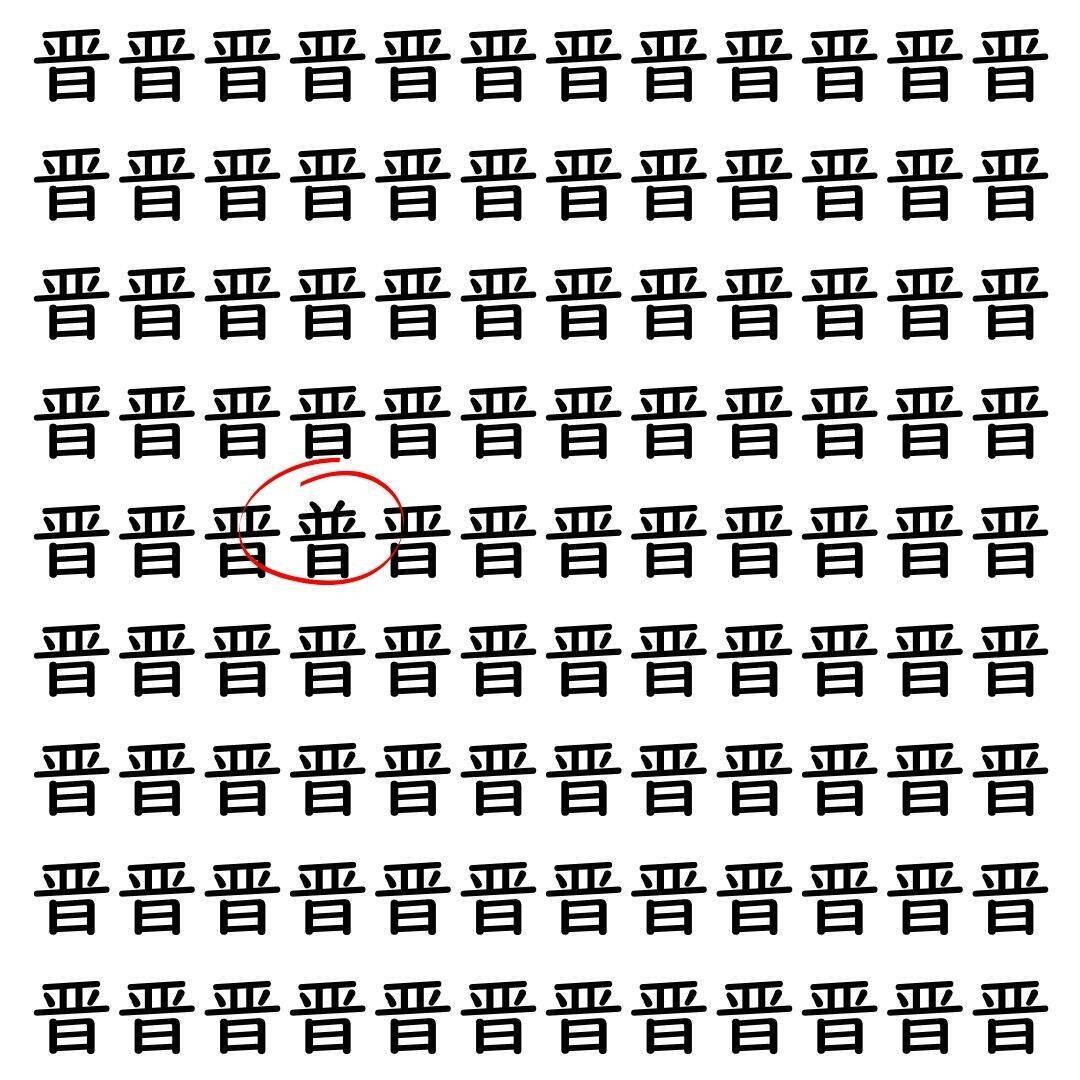 晋晋晋晋晋晋晋晋晋晋晋晋
晋晋晋晋晋晋晋晋晋晋晋晋
晋晋晋晋晋晋晋晋晋晋晋晋
晋晋晋晋晋晋晋晋晋晋晋晋
晋晋晋普晋晋晋晋晋晋晋晋
晋晋晋晋晋晋晋晋晋晋晋晋
晋晋晋晋晋晋晋晋晋晋晋晋
晋晋晋晋晋晋晋晋晋晋晋晋
晋晋晋晋晋晋晋晋晋晋晋晋